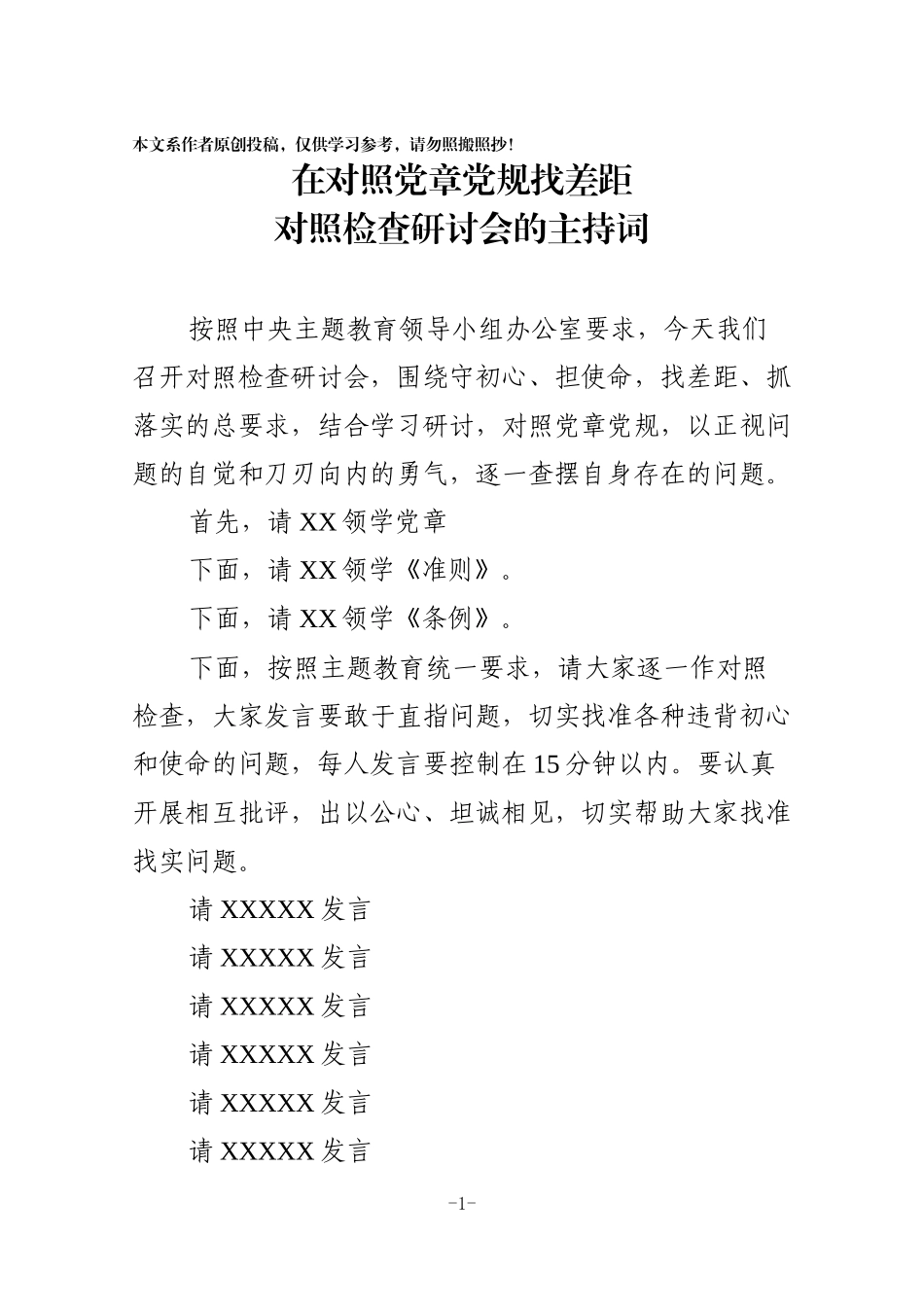 本文系作者原创投稿，仅供学习参考，请勿照搬照抄！

在对照党章党规找差距
对照检查研讨会的主持词

按照中央主题教育领导小组办公室要求，今天我们召开对照检查研讨会，围绕守初心、担使命，找差距、抓落实的总要求，结合学习研讨，对照党章党规，以正视问题的自觉和刀刃向内的勇气，逐一查摆自身存在的问题。

首先，请 XX 领学党章

下面，请 XX 领学《准则》。

下面，请 XX 领学《条例》。

下面，按照主题教育统一要求，请大家逐一作对照检查，大家发言要敢于直指问题，切实找准各种违背初心和使命的问题，每人发言要控制在 15 分钟以内。要认真开展相互批评，出以公心、坦诚相见，切实帮助大家找准找实问题。

请 XXXXX 发言

请 XXXXX 发言

请 XXXXX 发言

请 XXXXX 发言

请 XXXXX 发言

请 XXXXX 发言

-1-